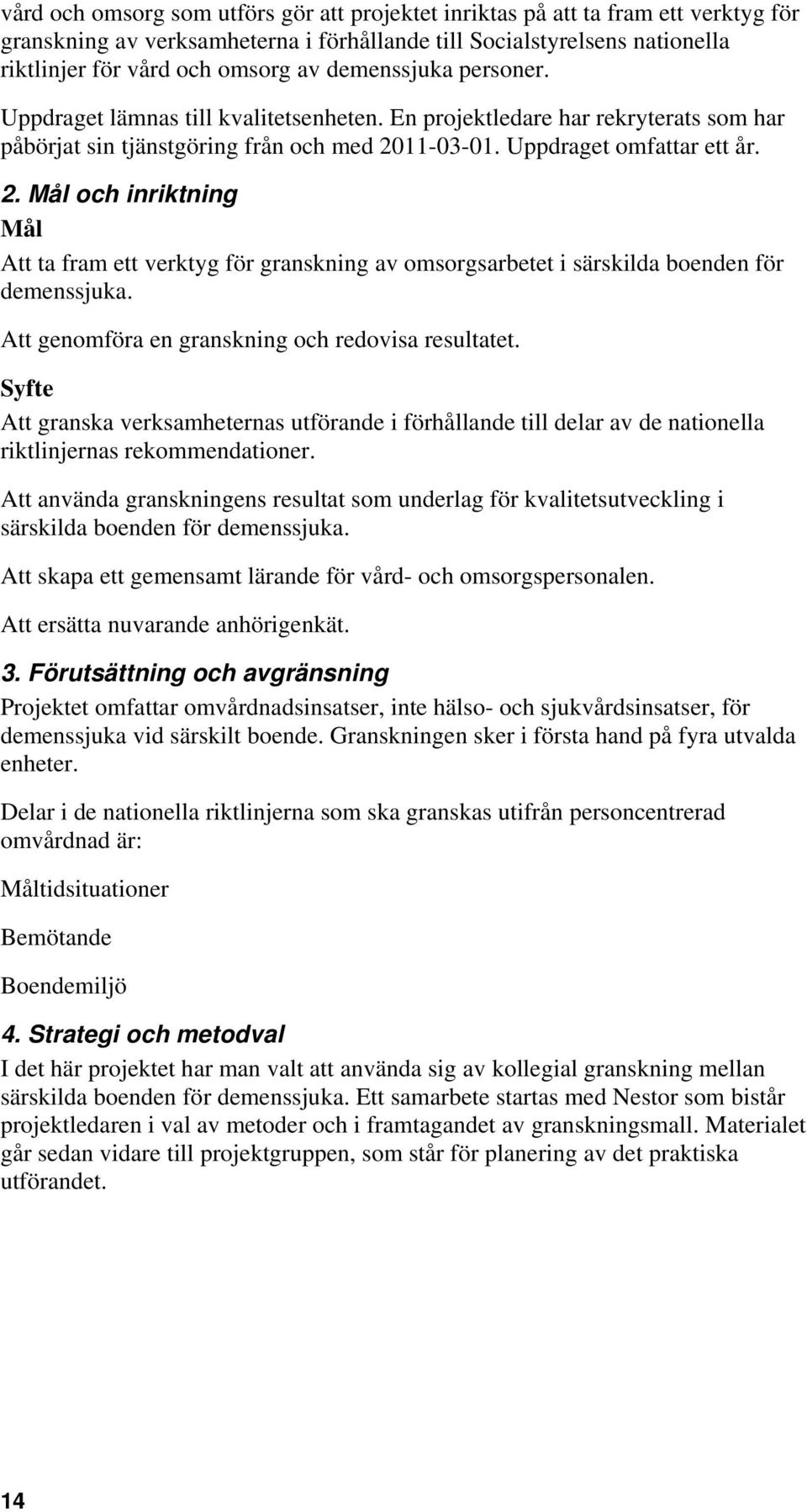 vård och omsorg som utförs gör att projektet inriktas på att ta fram ett verktyg för granskning av verksamheterna i förhållande till Socialstyrelsens nationella riktlinjer för vård och omsorg av demenssjuka personer.

Uppdraget lämnas till kvalitetsenheten. En projektledare har rekryterats som har påbörjat sin tjänstgöring från och med 2011-03-01. Uppdraget omfattar ett år.

2. Mål och inriktning

Mål

Att ta fram ett verktyg för granskning av omsorgsarbetet i särskilda boenden för demenssjuka.

Att genomföra en granskning och redovisa resultatet.

Syfte

Att granska verksamheternas utförande i förhållande till delar av de nationella riktlinjernas rekommendationer.

Att använda granskningens resultat som underlag för kvalitetsutveckling i särskilda boenden för demenssjuka.

Att skapa ett gemensamt lärande för vård- och omsorgspersonalen.

Att ersätta nuvarande anhörigenkät.

3. Förutsättning och avgränsning

Projektet omfattar omvårdnadsinsatser, inte hälso- och sjukvårdsinsatser, för demenssjuka vid särskilt boende. Granskningen sker i första hand på fyra utvalda enheter.

Delar i de nationella riktlinjerna som ska granskas utifrån personcentrerad omvårdnad är:

Måltidsituationer

Bemötande

Boendemiljö

4. Strategi och metodval

I det här projektet har man valt att använda sig av kollegial granskning mellan särskilda boenden för demenssjuka. Ett samarbete startas med Nestor som bistår projektledaren i val av metoder och i framtagandet av granskningsmall. Materialet går sedan vidare till projektgruppen, som står för planering av det praktiska utförandet.

14